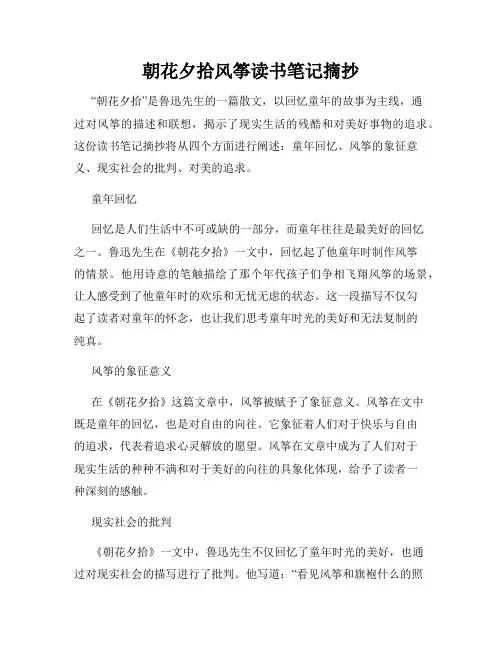 朝花夕拾风筝读书笔记摘抄

“朝花夕拾”是鲁迅先生的一篇散文，以回忆童年的故事为主线，通过对风筝的描述和联想，揭示了现实生活的残酷和对美好事物的追求。这份读书笔记摘抄将从四个方面进行阐述：童年回忆、风筝的象征意义、现实社会的批判、对美的追求。

童年回忆

回忆是人们生活中不可或缺的一部分，而童年往往是最美好的回忆之一。鲁迅先生在《朝花夕拾》一文中，回忆起了他童年时制作风筝的情景。他用诗意的笔触描绘了那个年代孩子们争相飞翔风筝的场景，让人感受到了他童年时的欢乐和无忧无虑的状态。这一段描写不仅勾起了读者对童年的怀念，也让我们思考童年时光的美好和无法复制的纯真。

风筝的象征意义

在《朝花夕拾》这篇文章中，风筝被赋予了象征意义。风筝在文中既是童年的回忆，也是对自由的向往。它象征着人们对于快乐与自由的追求，代表着追求心灵解放的愿望。风筝在文章中成为了人们对于现实生活的种种不满和对于美好的向往的具象化体现，给予了读者一种深刻的感触。

现实社会的批判

《朝花夕拾》一文中，鲁迅先生不仅回忆了童年时光的美好，也通过对现实社会的描写进行了批判。他写道：“看见风筝和旗袍什么的照